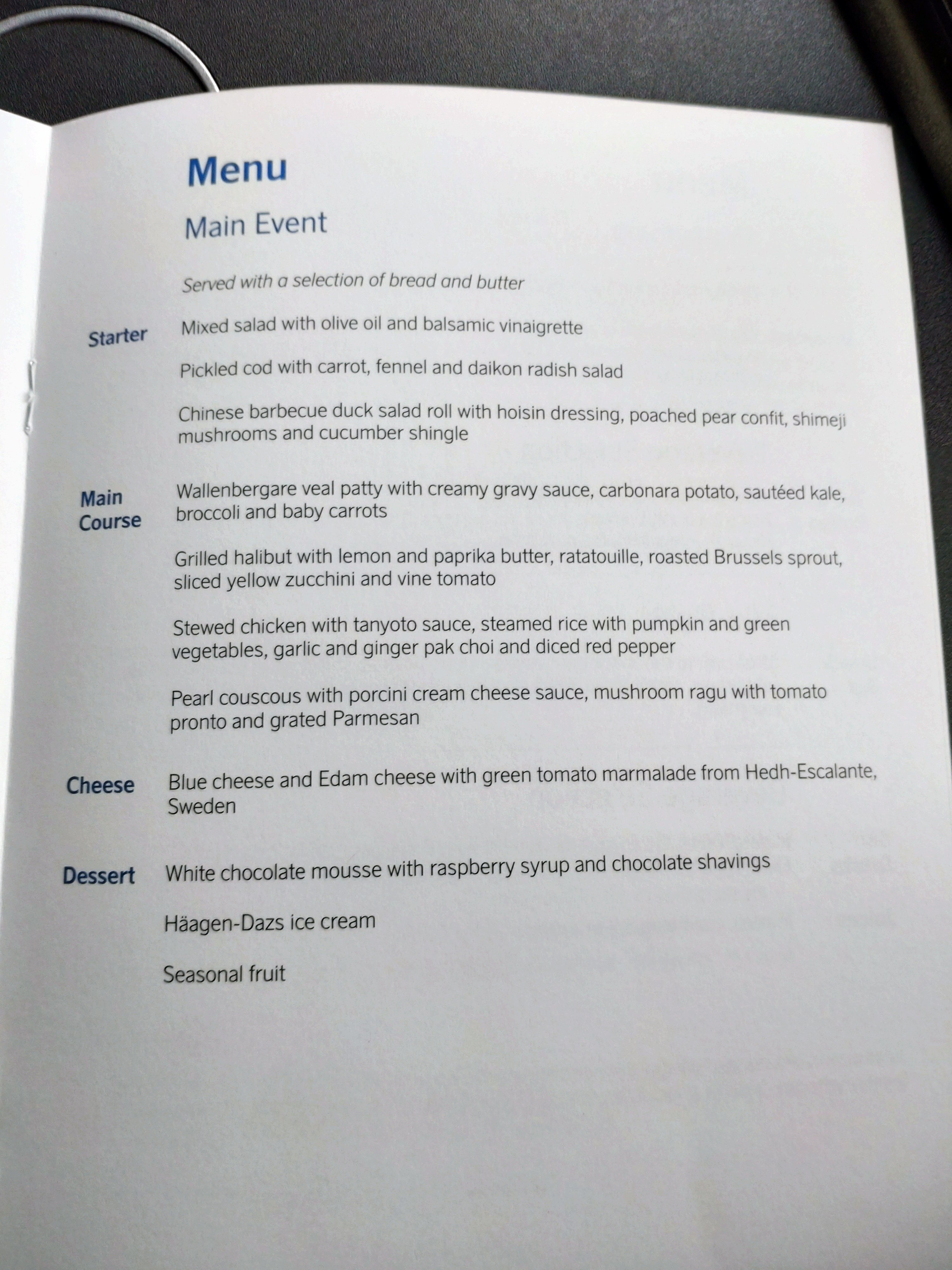 Menu

Main Event

Served with a selection of bread and butter

Starter

Mixed salad with olive oil and balsamic vinaigrette

Pickled cod with carrot, fennel and daikon radish salad

Chinese barbecue duck salad roll with hoisin dressing, poached pear confit, shimeji mushrooms and cucumber shingle

Main Course

Wallenbergare veal patty with creamy gravy sauce, carbonara potato, sautéed kale, broccoli and baby carrots

Grilled halibut with lemon and paprika butter, ratatouille, roasted Brussels sprout, sliced yellow zucchini and vine tomato

Stewed chicken with tanyoto sauce, steamed rice with pumpkin and green vegetables, garlic and ginger pak choi and diced red pepper

Pearl couscous with porcini cream cheese sauce, mushroom ragu with tomato pronto and grated Parmesan

Cheese

Blue cheese and Edam cheese with green tomato marmalade from Hedh-Escalante, Sweden

Dessert

White chocolate mousse with raspberry syrup and chocolate shavings

Häagen-Dazs ice cream

Seasonal fruit